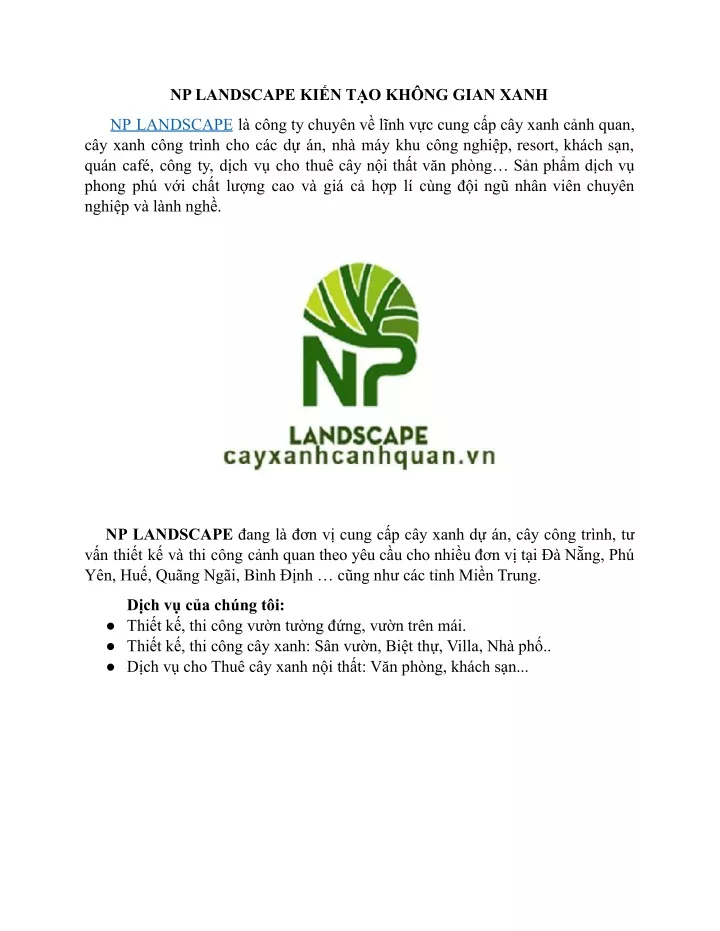 NP LANDSCAPE KIẾN TẠO KHÔNG GIAN XANH

NP LANDSCAPE là công ty chuyên về lĩnh vực cung cấp cây xanh cảnh quan, cây xanh công trình cho các dự án, nhà máy khu công nghiệp, resort, khách sạn, quán café, công ty, dịch vụ cho thuê cây nội thất văn phòng… Sản phẩm dịch vụ phong phú với chất lượng cao và giá cả hợp lí cùng đội ngũ nhân viên chuyên nghiệp và lành nghề.

NP
LANDSCAPE
cayxanhcanhquan.vn

NP LANDSCAPE đang là đơn vị cung cấp cây xanh dự án, cây công trình, tư vấn thiết kế và thi công cảnh quan theo yêu cầu cho nhiều đơn vị tại Đà Nẵng, Phú Yên, Huế, Quãng Ngãi, Bình Định … cũng như các tỉnh Miền Trung.

Dịch vụ của chúng tôi:
● Thiết kế, thi công vườn tường đứng, vườn trên mái.
● Thiết kế, thi công cây xanh: Sân vườn, Biệt thự, Villa, Nhà phố..
● Dịch vụ cho Thuê cây xanh nội thất: Văn phòng, khách sạn...